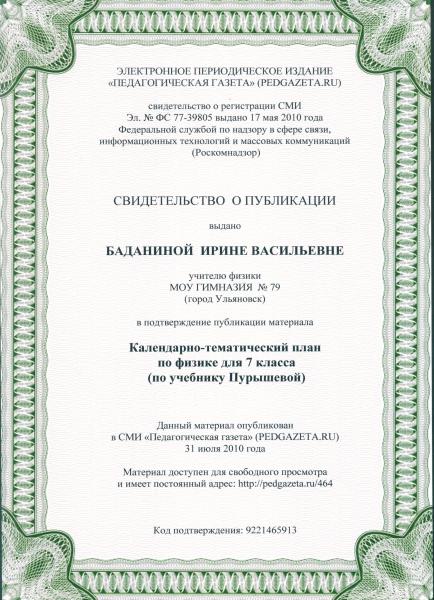 ЭЛЕКТРОННОЕ ПЕРИОДИЧЕСКОЕ ИЗДАНИЕ
«ПЕДАГОГИЧЕСКАЯ ГАЗЕТА» (PEDGAZETA.RU)

свидетельство о регистрации СМИ
Эл. № ФС 77-39805 выдано 17 мая 2010 года
Федеральной службой по надзору в сфере связи, информационных технологий и массовых коммуникаций
(Роскомнадзор)

СВИДЕТЕЛЬСТВО О ПУБЛИКАЦИИ

выдано

БАДАНИНОЙ ИРИНЕ ВАСИЛЬЕВНЕ

учителю физики
МОУ ГИМНАЗИЯ № 79
(город Ульяновск)

в подтверждение публикации материала

Календарно-тематический план
по физике для 7 класса
(по учебнику Пурышевой)

Данный материал опубликован
в СМИ «Педагогическая газета» (PEDGAZETA.RU)
31 июля 2010 года

Материал доступен для свободного просмотра
и имеет постоянный адрес: http://pedgazeta.ru/464

Код подтверждения: 9221465913